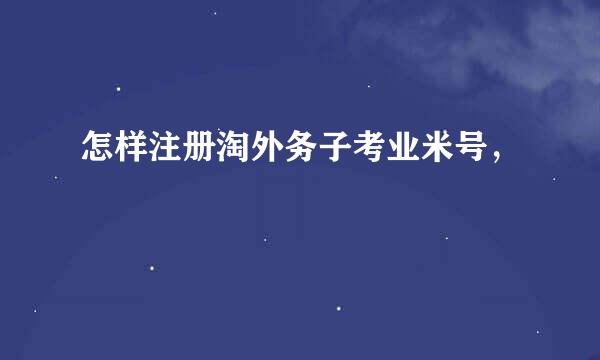 怎样注册淘外务子考业米号，